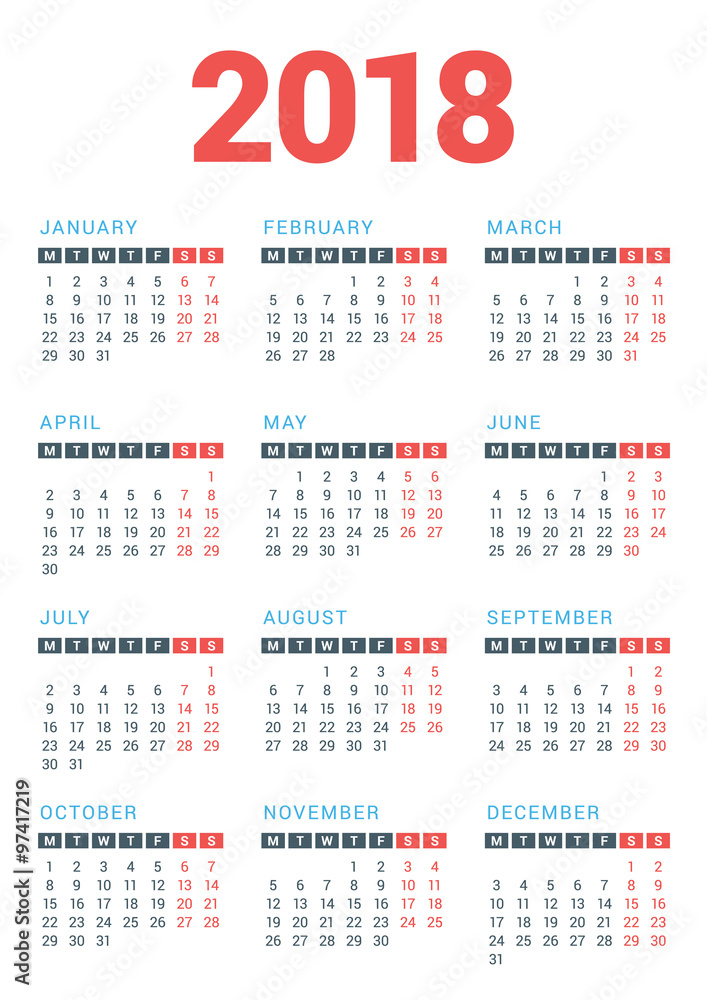 2018

JANUARY

| M | T | W | T | F | S | S |
|---|---|---|---|---|---|---|
| 1 | 2 | 3 | 4 | 5 | 6 | 7 |
| 8 | 9 | 10 | 11 | 12 | 13 | 14 |
| 15 | 16 | 17 | 18 | 19 | 20 | 21 |
| 22 | 23 | 24 | 25 | 26 | 27 | 28 |
| 29 | 30 | 31 | | | | |

FEBRUARY

| M | T | W | T | F | S | S |
|---|---|---|---|---|---|---|
| | | | 1 | 2 | 3 | 4 |
| 5 | 6 | 7 | 8 | 9 | 10 | 11 |
| 12 | 13 | 14 | 15 | 16 | 17 | 18 |
| 19 | 20 | 21 | 22 | 23 | 24 | 25 |
| 26 | 27 | 28 | | | | |

MARCH

| M | T | W | T | F | S | S |
|---|---|---|---|---|---|---|
| | | | 1 | 2 | 3 | 4 |
| 5 | 6 | 7 | 8 | 9 | 10 | 11 |
| 12 | 13 | 14 | 15 | 16 | 17 | 18 |
| 19 | 20 | 21 | 22 | 23 | 24 | 25 |
| 26 | 27 | 28 | 29 | 30 | 31 | |

APRIL

| M | T | W | T | F | S | S |
|---|---|---|---|---|---|---|
| | | | | | | 1 |
| 2 | 3 | 4 | 5 | 6 | 7 | 8 |
| 9 | 10 | 11 | 12 | 13 | 14 | 15 |
| 16 | 17 | 18 | 19 | 20 | 21 | 22 |
| 23 | 24 | 25 | 26 | 27 | 28 | 29 |
| 30 | | | | | | |

MAY

| M | T | W | T | F | S | S |
|---|---|---|---|---|---|---|
| | 1 | 2 | 3 | 4 | 5 | 6 |
| 7 | 8 | 9 | 10 | 11 | 12 | 13 |
| 14 | 15 | 16 | 17 | 18 | 19 | 20 |
| 21 | 22 | 23 | 24 | 25 | 26 | 27 |
| 28 | 29 | 30 | 31 | | | |

JUNE

| M | T | W | T | F | S | S |
|---|---|---|---|---|---|---|
| | | | | 1 | 2 | 3 |
| 4 | 5 | 6 | 7 | 8 | 9 | 10 |
| 11 | 12 | 13 | 14 | 15 | 16 | 17 |
| 18 | 19 | 20 | 21 | 22 | 23 | 24 |
| 25 | 26 | 27 | 28 | 29 | 30 | |

JULY

| M | T | W | T | F | S | S |
|---|---|---|---|---|---|---|
| | | | | | | 1 |
| 2 | 3 | 4 | 5 | 6 | 7 | 8 |
| 9 | 10 | 11 | 12 | 13 | 14 | 15 |
| 16 | 17 | 18 | 19 | 20 | 21 | 22 |
| 23 | 24 | 25 | 26 | 27 | 28 | 29 |
| 30 | 31 | | | | | |

AUGUST

| M | T | W | T | F | S | S |
|---|---|---|---|---|---|---|
| | | 1 | 2 | 3 | 4 | 5 |
| 6 | 7 | 8 | 9 | 10 | 11 | 12 |
| 13 | 14 | 15 | 16 | 17 | 18 | 19 |
| 20 | 21 | 22 | 23 | 24 | 25 | 26 |
| 27 | 28 | 29 | 30 | 31 | | |

SEPTEMBER

| M | T | W | T | F | S | S |
|---|---|---|---|---|---|---|
| | | | | | 1 | 2 |
| 3 | 4 | 5 | 6 | 7 | 8 | 9 |
| 10 | 11 | 12 | 13 | 14 | 15 | 16 |
| 17 | 18 | 19 | 20 | 21 | 22 | 23 |
| 24 | 25 | 26 | 27 | 28 | 29 | 30 |

OCTOBER

| M | T | W | T | F | S | S |
|---|---|---|---|---|---|---|
| 1 | 2 | 3 | 4 | 5 | 6 | 7 |
| 8 | 9 | 10 | 11 | 12 | 13 | 14 |
| 15 | 16 | 17 | 18 | 19 | 20 | 21 |
| 22 | 23 | 24 | 25 | 26 | 27 | 28 |
| 29 | 30 | 31 | | | | |

NOVEMBER

| M | T | W | T | F | S | S |
|---|---|---|---|---|---|---|
| | | | 1 | 2 | 3 | 4 |
| 5 | 6 | 7 | 8 | 9 | 10 | 11 |
| 12 | 13 | 14 | 15 | 16 | 17 | 18 |
| 19 | 20 | 21 | 22 | 23 | 24 | 25 |
| 26 | 27 | 28 | 29 | 30 | | |

DECEMBER

| M | T | W | T | F | S | S |
|---|---|---|---|---|---|---|
| | | | | | 1 | 2 |
| 3 | 4 | 5 | 6 | 7 | 8 | 9 |
| 10 | 11 | 12 | 13 | 14 | 15 | 16 |
| 17 | 18 | 19 | 20 | 21 | 22 | 23 |
| 24 | 25 | 26 | 27 | 28 | 29 | 30 |
| 31 | | | | | | |

Adobe Stock | #97417219